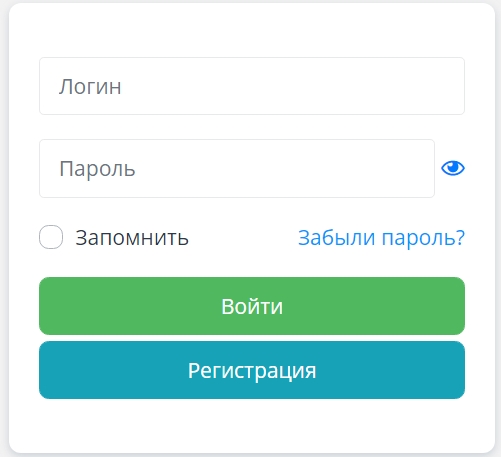 Логин

Пароль

Запомнить

Забыли пароль?

Войти

Регистрация